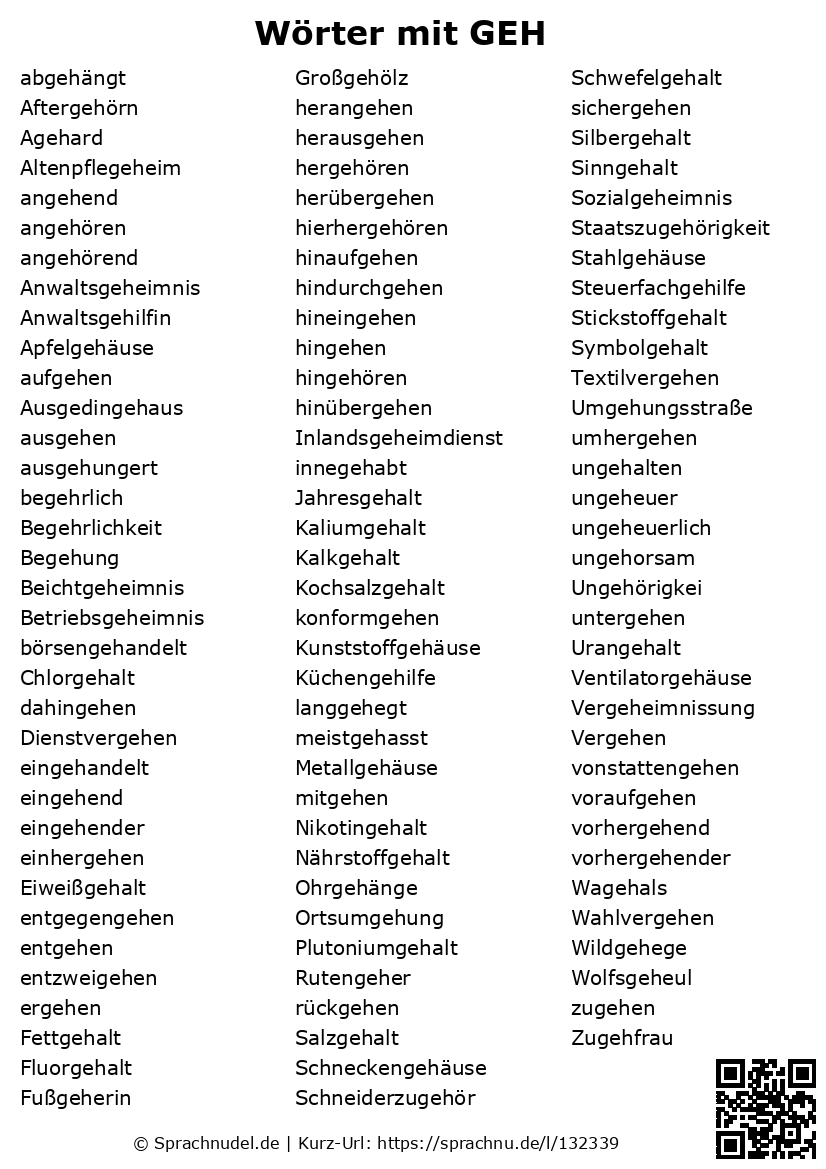 Wörter mit GEH

abgehängt
Aftergehörn
Agehard
Altenpflegeheim
angehend
angehören
angehörend
Anwaltsgeheimnis
Anwaltsgehilfin
Apfelgehäuse
aufgehen
Ausgedingehaus
ausgehen
ausgehungert
begehrlich
Begehrlichkeit
Begehung
Beichtgeheimnis
Betriebsgeheimnis
börsengehandelt
Chlorgehalt
dahingehen
Dienstvergehen
eingehandelt
eingehend
eingehender
einhergehen
Eiweißgehalt
entgegengehen
entgehen
entzweigehen
ergehen
Fettgehalt
Fluorgehalt
Fußgeherin

Großgehölz
herangehen
herausgehen
hergehören
herübergehen
hierhergehören
hinaufgehen
hindurchgehen
hineingehen
hingehen
hingehören
hinübergehen
Inlandsgeheimdienst
innegehabt
Jahresgehalt
Kaliumgehalt
Kalkgehalt
Kochsalzgehalt
konformgehen
Kunststoffgehäuse
Küchengehilfe
langgehegt
meistgehasst
Metallgehäuse
mitgehen
Nikotingehalt
Nährstoffgehalt
Ohrgehänge
Ortsumgehung
Plutoniumgehalt
Rutengeher
rückgehen
Salzgehalt
Schneckengehäuse
Schneiderzugehör

Schwefelgehalt
sichergehen
Silbergehalt
Sinngehalt
Sozialgeheimnis
Staatszugehörigkeit
Stahlgehäuse
Steuerfachgehilfe
Stickstoffgehalt
Symbolgehalt
Textilvergehen
Umgehungsstraße
umhergehen
ungehalten
ungeheuer
ungeheuerlich
ungehorsam
Ungehörigkei
untergehen
Urangehalt
Ventilatorgehäuse
Vergeheimnissung
Vergehen
vonstattengehen
voraufgehen
vorhergehend
vorhergehender
Wagehals
Wahlvergehen
Wildgehege
Wolfsgeheul
zugehen
Zugehfrau

© Sprachnudel.de | Kurz-Url: https://sprachnu.de/l/132339